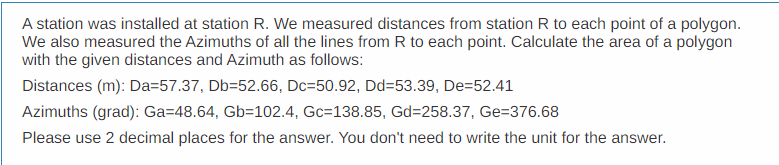 A station was installed at station R. We measured distances from station R to each point of a polygon. We also measured the Azimuths of all the lines from R to each point. Calculate the area of a polygon with the given distances and Azimuth as follows:

Distances (m): Da=57.37, Db=52.66, Dc=50.92, Dd=53.39, De=52.41

Azimuths (grad): Ga=48.64, Gb=102.4, Gc=138.85, Gd=258.37, Ge=376.68

Please use 2 decimal places for the answer. You don't need to write the unit for the answer.